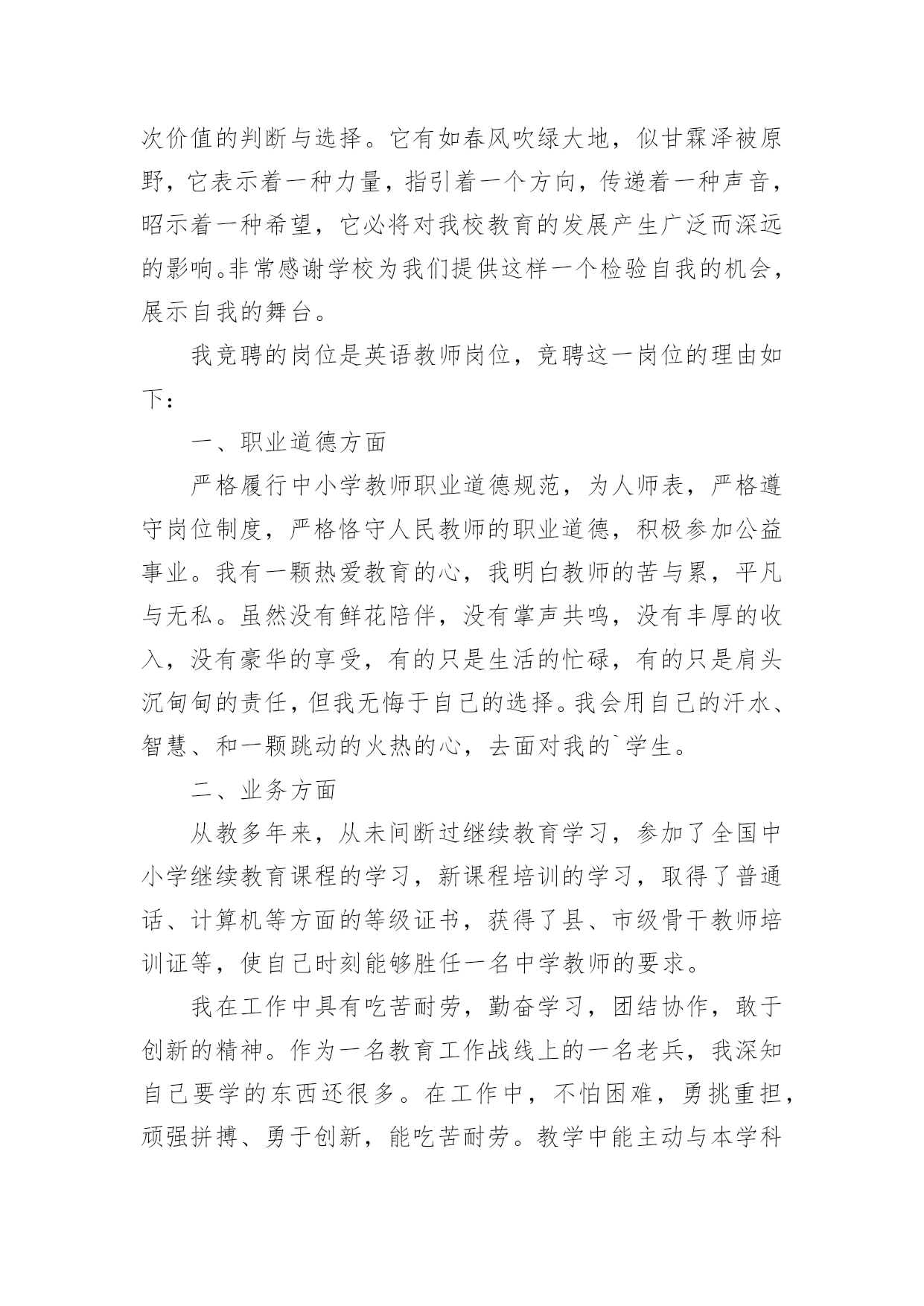 次价值的判断与选择。它有如春风吹绿大地，似甘霖泽被原野，它表示着一种力量，指引着一个方向，传递着一种声音，昭示着一种希望，它必将对我校教育的发展产生广泛而深远的影响。非常感谢学校为我们提供这样一个检验自我的机会，展示自我的舞台。

我竞聘的岗位是英语教师岗位，竞聘这一岗位的理由如下：

一、职业道德方面

严格履行中小学教师职业道德规范，为人师表，严格遵守岗位制度，严格恪守人民教师的职业道德，积极参加公益事业。我有一颗热爱教育的心，我明白教师的苦与累，平凡与无私。虽然没有鲜花陪伴，没有掌声共鸣，没有丰厚的收入，没有豪华的享受，有的只是生活的忙碌，有的只是肩头沉甸甸的责任，但我无悔于自己的选择。我会用自己的汗水、智慧、和一颗跳动的火热的心，去面对我的`学生。

二、业务方面

从教多年来，从未间断过继续教育学习，参加了全国中小学继续教育课程的学习，新课程培训的学习，取得了普通话、计算机等方面的等级证书，获得了县、市级骨干教师培训证等，使自己时刻能够胜任一名中学教师的要求。

我在工作中具有吃苦耐劳，勤奋学习，团结协作，敢于创新的精神。作为一名教育工作战线上的一名老兵，我深知自己要学的东西还很多。在工作中，不怕困难，勇挑重担，顽强拼搏、勇于创新，能吃苦耐劳。教学中能主动与本学科